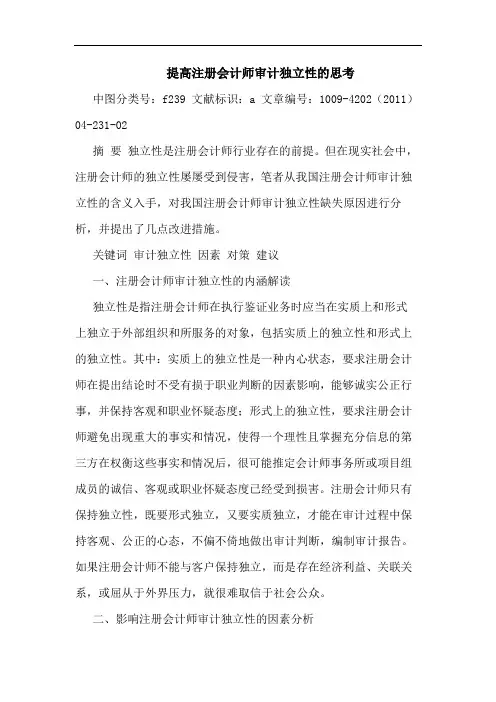 提高注册会计师审计独立性的思考

中图分类号：f239 文献标识：a 文章编号：1009-4202（2011）04-231-02

摘 要 独立性是注册会计师行业存在的前提。但在现实社会中，注册会计师的独立性屡屡受到侵害，笔者从我国注册会计师审计独立性的含义入手，对我国注册会计师审计独立性缺失原因进行分析，并提出了几点改进措施。

关键词 审计独立性 因素 对策 建议

一、注册会计师审计独立性的内涵解读

独立性是指注册会计师在执行鉴证业务时应当在实质上和形式上独立于外部组织和所服务的对象，包括实质上的独立性和形式上的独立性。其中：实质上的独立性是一种内心状态，要求注册会计师在提出结论时不受有损于职业判断的因素影响，能够诚实公正行事，并保持客观和职业怀疑态度；形式上的独立性，要求注册会计师避免出现重大的事实和情况，使得一个理性且掌握充分信息的第三方在权衡这些事实和情况后，很可能推定会计师事务所或项目组成员的诚信、客观或职业怀疑态度已经受到损害。注册会计师只有保持独立性，既要形式独立，又要实质独立，才能在审计过程中保持客观、公正的心态，不偏不倚地做出审计判断，编制审计报告。如果注册会计师不能与客户保持独立，而是存在经济利益、关联关系，或屈从于外界压力，就很难取信于社会公众。

二、影响注册会计师审计独立性的因素分析